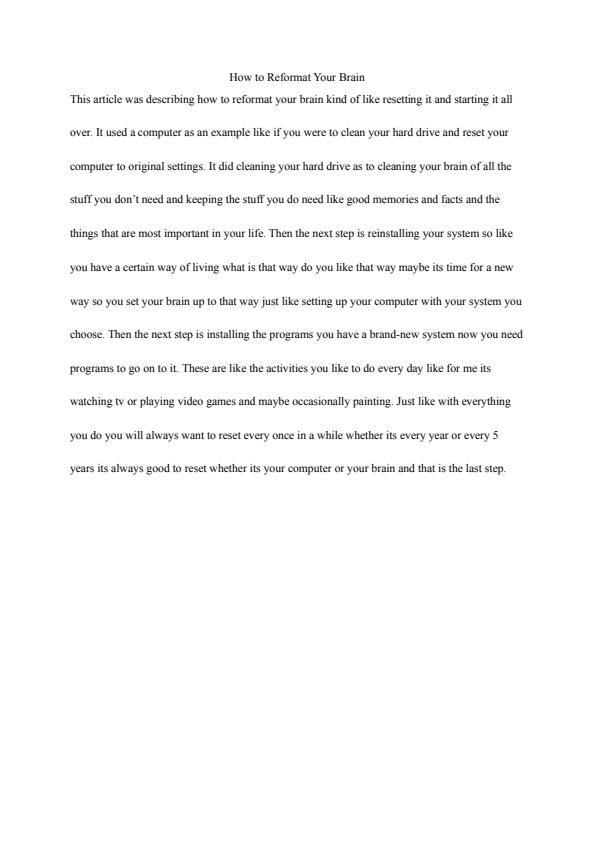 How to Reformat Your Brain

This article was describing how to reformat your brain kind of like resetting it and starting it all over. It used a computer as an example like if you were to clean your hard drive and reset your computer to original settings. It did cleaning your hard drive as to cleaning your brain of all the stuff you don't need and keeping the stuff you do need like good memories and facts and the things that are most important in your life. Then the next step is reinstalling your system so like you have a certain way of living what is that way do you like that way maybe its time for a new way so you set your brain up to that way just like setting up your computer with your system you choose. Then the next step is installing the programs you have a brand-new system now you need programs to go on to it. These are like the activities you like to do every day like for me its watching tv or playing video games and maybe occasionally painting. Just like with everything you do you will always want to reset every once in a while whether its every year or every 5 years its always good to reset whether its your computer or your brain and that is the last step.